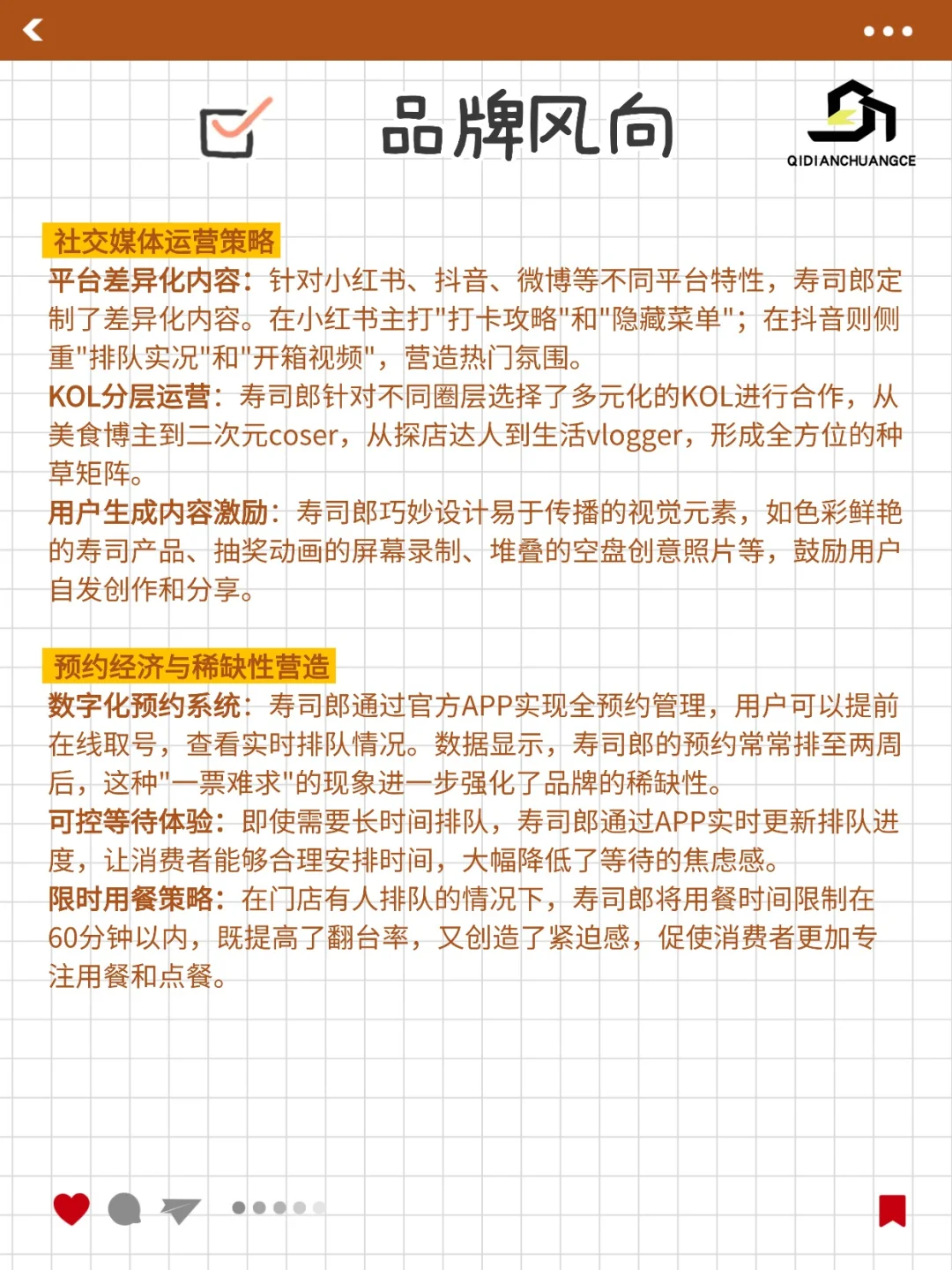 品牌风向

QIDIANCHUANGCE

社交媒体运营策略

平台差异化内容：针对小红书、抖音、微博等不同平台特性，寿司郎定制了差异化内容。在小红书主打"打卡攻略"和"隐藏菜单"；在抖音则侧重"排队实况"和"开箱视频"，营造热门氛围。

KOL分层运营：寿司郎针对不同圈层选择了多元化的KOL进行合作，从美食博主到二次元coser，从探店达人到生活vlogger，形成全方位的种草矩阵。

用户生成内容激励：寿司郎巧妙设计易于传播的视觉元素，如色彩鲜艳的寿司产品、抽奖动画的屏幕录制、堆叠的空盘创意照片等，鼓励用户自发创作和分享。

预约经济与稀缺性营造

数字化预约系统：寿司郎通过官方APP实现全预约管理，用户可以提前在线取号，查看实时排队情况。数据显示，寿司郎的预约常常排至两周后，这种"一票难求"的现象进一步强化了品牌的稀缺性。

可控等待体验：即使需要长时间排队，寿司郎通过APP实时更新排队进度，让消费者能够合理安排时间，大幅降低了等待的焦虑感。

限时用餐策略：在门店有人排队的情况下，寿司郎将用餐时间限制在60分钟以内，既提高了翻台率，又创造了紧迫感，促使消费者更加专注用餐和点餐。